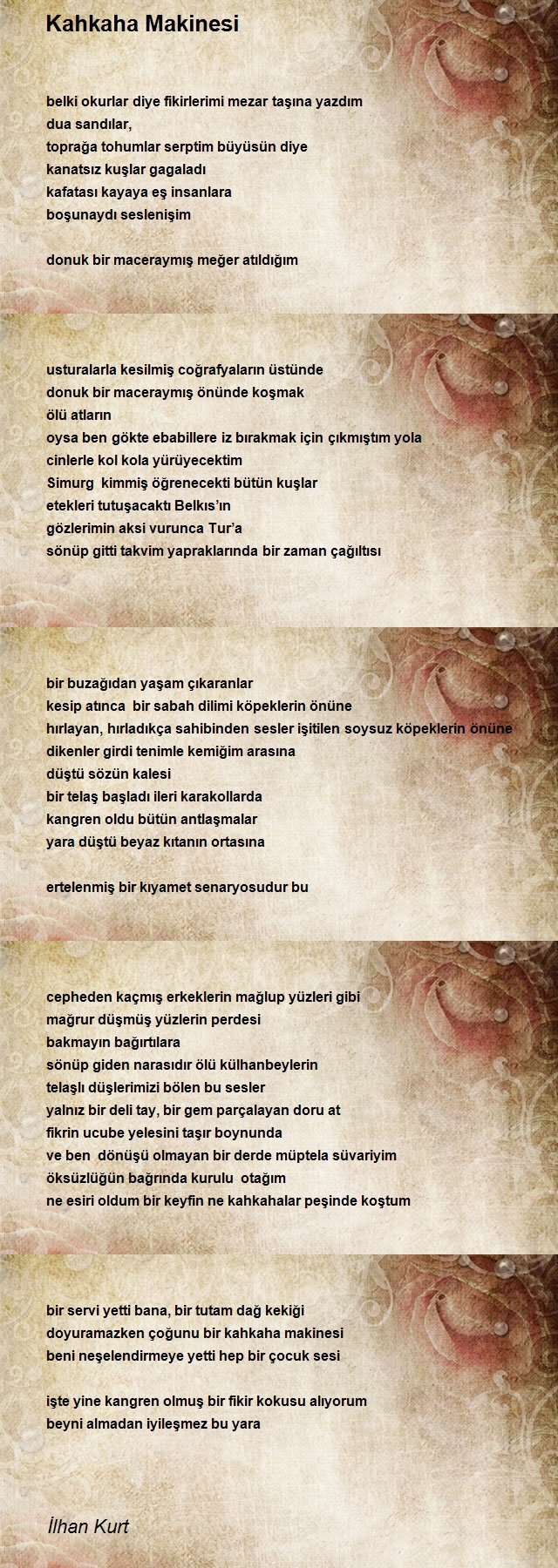 Kahkaha Makinesi

belki okurlar diye fikirlerimi mezar taşına yazdım
dua sandılar,
toprağa tohumlar serptim büyüsün diye
kanatsız kuşlar gagaladı
kafatası kayaya eş insanlara
boşunaydı seslenişim

donuk bir maceraymış meğer atıldığım

usturalarla kesilmiş coğrafyaların üstünde
donuk bir maceraymış önünde koşmak
ölü atların
oysa ben gökte ebabillere iz bırakmak için çıkmıştım yola
cinlerle kol kola yürüyecektim
Simurg kimmiş öğrenecekti bütün kuşlar
etekleri tutuşacaktı Belkıs'ın
gözlerimin aksi vurunca Tur'a
sönüp gitti takvim yapraklarında bir zaman çağıltısı

bir buzağıdan yaşam çıkaranlar
kesip atınca bir sabah dilimi köpeklerin önüne
hırlayan, hırladıkça sahibinden sesler işitilen soysuz köpeklerin önüne
dikenler girdi tenimle kemiğim arasına
düştü sözün kalesi
bir telaş başladı ileri karakollarda
kangren oldu bütün antlaşmalar
yara düştü beyaz kıtanın ortasına

ertelenmiş bir kıyamet senaryosudur bu

cepheden kaçmış erkeklerin mağlup yüzleri gibi
mağrur düşmüş yüzlerin perdesi
bakmayın bağırtılara
sönüp giden narasıdır ölü külhanbeylerin
telaşlı düşlerimizi bölen bu sesler
yalnız bir deli tay, bir gem parçalayan doru at
fikrin ucube yelesini taşır boynunda
ve ben dönüşü olmayan bir derde müptela süvariyim
öksüzlüğün bağrında kurulu otağım
ne esiri oldum bir keyfin ne kahkahalar peşinde koştum

bir servi yetti bana, bir tutam dağ kekiği
doyuramazken çoğunu bir kahkaha makinesi
beni neşelendirmeye yetti hep bir çocuk sesi

işte yine kangren olmuş bir fikir kokusu alıyorum
beyni almadan iyileşmez bu yara

İlhan Kurt